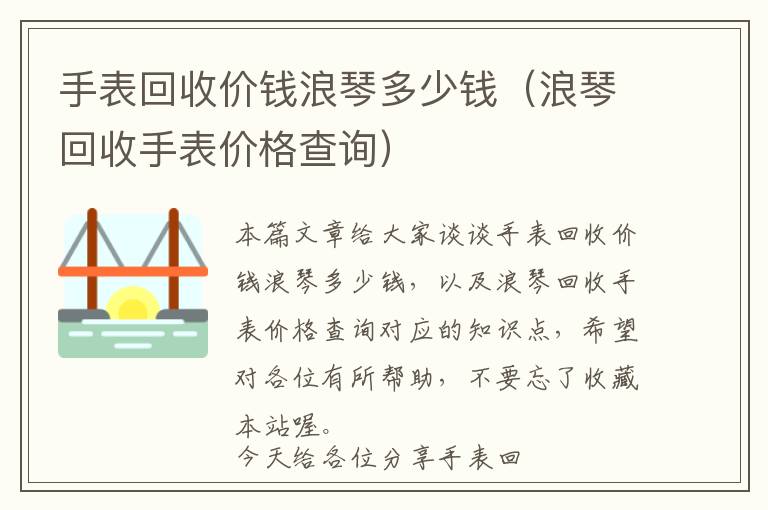 手表回收价钱浪琴多少钱（浪琴回收手表价格查询）

本篇文章给大家谈谈手表回收价钱浪琴多少钱，以及浪琴回收手表价格查询对应的知识点，希望对各位有所帮助，不要忘了收藏本站喔。

今天给各位分享手表回